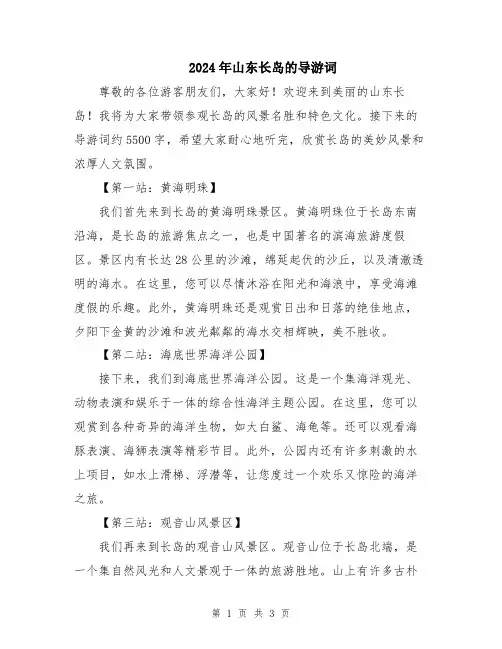 2024年山东长岛的导游词

尊敬的各位游客朋友们，大家好！欢迎来到美丽的山东长岛！我将为大家带领参观长岛的风景名胜和特色文化。接下来的导游词约5500字，希望大家耐心地听完，欣赏长岛的美妙风景和浓厚人文氛围。

【第一站：黄海明珠】

我们首先来到长岛的黄海明珠景区。黄海明珠位于长岛东南沿海，是长岛的旅游焦点之一，也是中国著名的滨海旅游度假区。景区内有长达28公里的沙滩，绵延起伏的沙丘，以及清澈透明的海水。在这里，您可以尽情沐浴在阳光和海浪中，享受海滩度假的乐趣。此外，黄海明珠还是观赏日出和日落的绝佳地点，夕阳下金黄的沙滩和波光粼粼的海水交相辉映，美不胜收。

【第二站：海底世界海洋公园】

接下来，我们到海底世界海洋公园。这是一个集海洋观光、动物表演和娱乐于一体的综合性海洋主题公园。在这里，您可以观赏到各种奇异的海洋生物，如大白鲨、海龟等。还可以观看海豚表演、海狮表演等精彩节目。此外，公园内还有许多刺激的水上项目，如水上滑梯、浮潜等，让您度过一个欢乐又惊险的海洋之旅。

【第三站：观音山风景区】

我们再来到长岛的观音山风景区。观音山位于长岛北端，是一个集自然风光和人文景观于一体的旅游胜地。山上有许多古朴

第 1 页 共 3 页